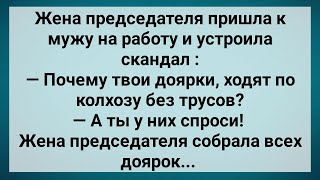 Жена председателя пришла к мужу на работу и устроила скандал :
— Почему твои доярки, ходят по колхозу без трусов?
— А ты у них спроси!
Жена председателя собрала всех доярок...